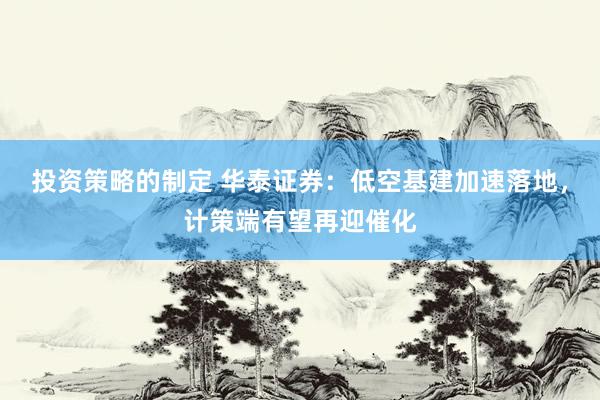 投资策略的制定 华泰证券：低空基建加速落地，计策端有望再迎催化